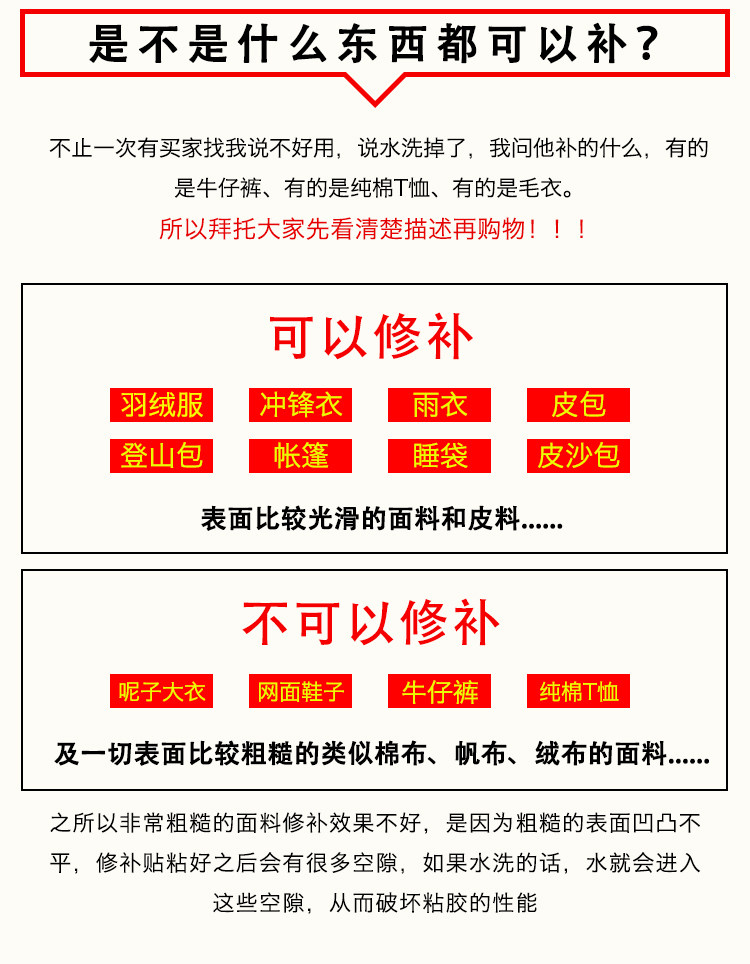 是不是什么东西都可以补？

不止一次有买家找我说不好用，说水洗掉了，我问他补的什么，有的是牛仔裤、有的是纯棉T恤、有的是毛衣。

所以拜托大家先看清楚描述再购物！！！

可以修补

羽绒服 冲锋衣 雨衣 皮包

登山包 帐篷 睡袋 皮沙包

表面比较光滑的面料和皮料......

不可以修补

呢子大衣 网面鞋子 牛仔裤 纯棉T恤

及一切表面比较粗糙的类似棉布、帆布、绒布的面料......

之所以非常粗糙的面料修补效果不好，是因为粗糙的表面凹凸不平，修补贴粘好之后会有很多空隙，如果水洗的话，水就会进入这些空隙，从而破坏粘胶的性能